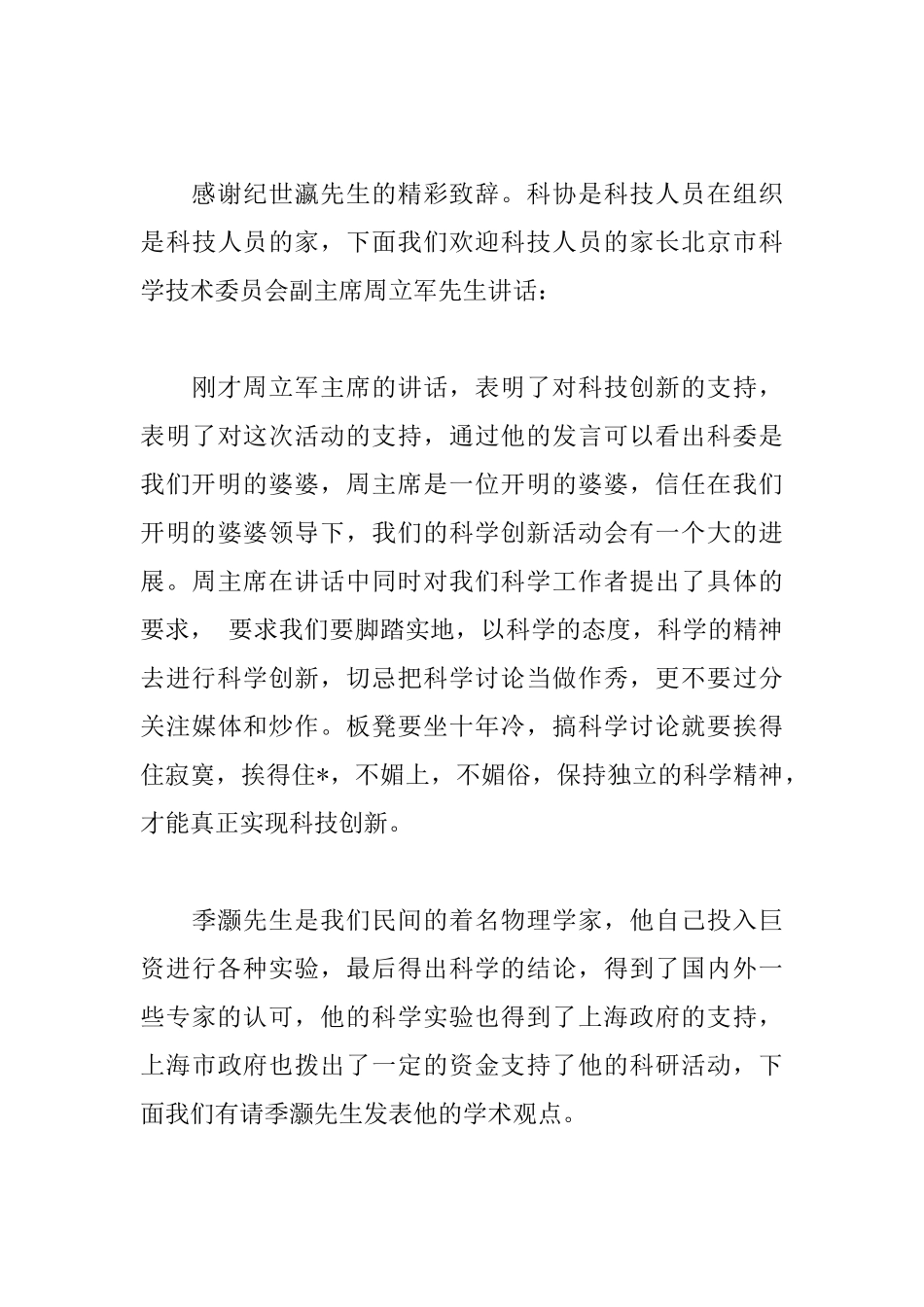 感谢纪世瀛先生的精彩致辞。科协是科技人员在组织是科技人员的家，下面我们欢迎科技人员的家长北京市科学技术委员会副主席周立军先生讲话：

刚才周立军主席的讲话，表明了对科技创新的支持，表明了对这次活动的支持，通过他的发言可以看出科委是我们开明的婆婆，周主席是一位开明的婆婆，信任在我们开明的婆婆领导下，我们的科学创新活动会有一个大的进展。周主席在讲话中同时对我们科学工作者提出了具体的要求， 要求我们要脚踏实地，以科学的态度，科学的精神去进行科学创新，切忌把科学讨论当做作秀，更不要过分关注媒体和炒作。板凳要坐十年冷，搞科学讨论就要挨得住寂寞，挨得住*，不媚上，不媚俗，保持独立的科学精神，才能真正实现科技创新。

季灏先生是我们民间的着名物理学家，他自己投入巨资进行各种实验，最后得出科学的结论，得到了国内外一些专家的认可，他的科学实验也得到了上海政府的支持，上海市政府也拨出了一定的资金支持了他的科研活动，下面我们有请季灏先生发表他的学术观点。